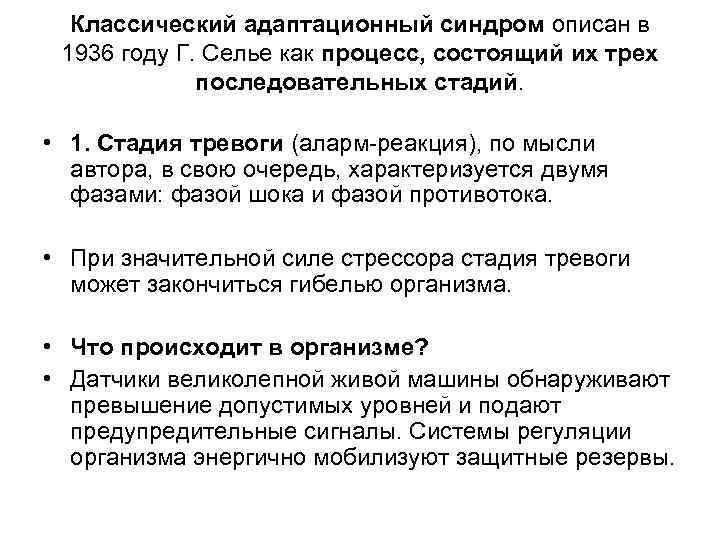 Классический адаптационный синдром описан в 1936 году Г. Селье как процесс, состоящий их трех последовательных стадий.

• 1. Стадия тревоги (аларм-реакция), по мысли автора, в свою очередь, характеризуется двумя фазами: фазой шока и фазой противотока.

• При значительной силе стрессора стадия тревоги может закончиться гибелью организма.

• Что происходит в организме?

• Датчики великолепной живой машины обнаруживают превышение допустимых уровней и подают предупредительные сигналы. Системы регуляции организма энергично мобилизуют защитные резервы.